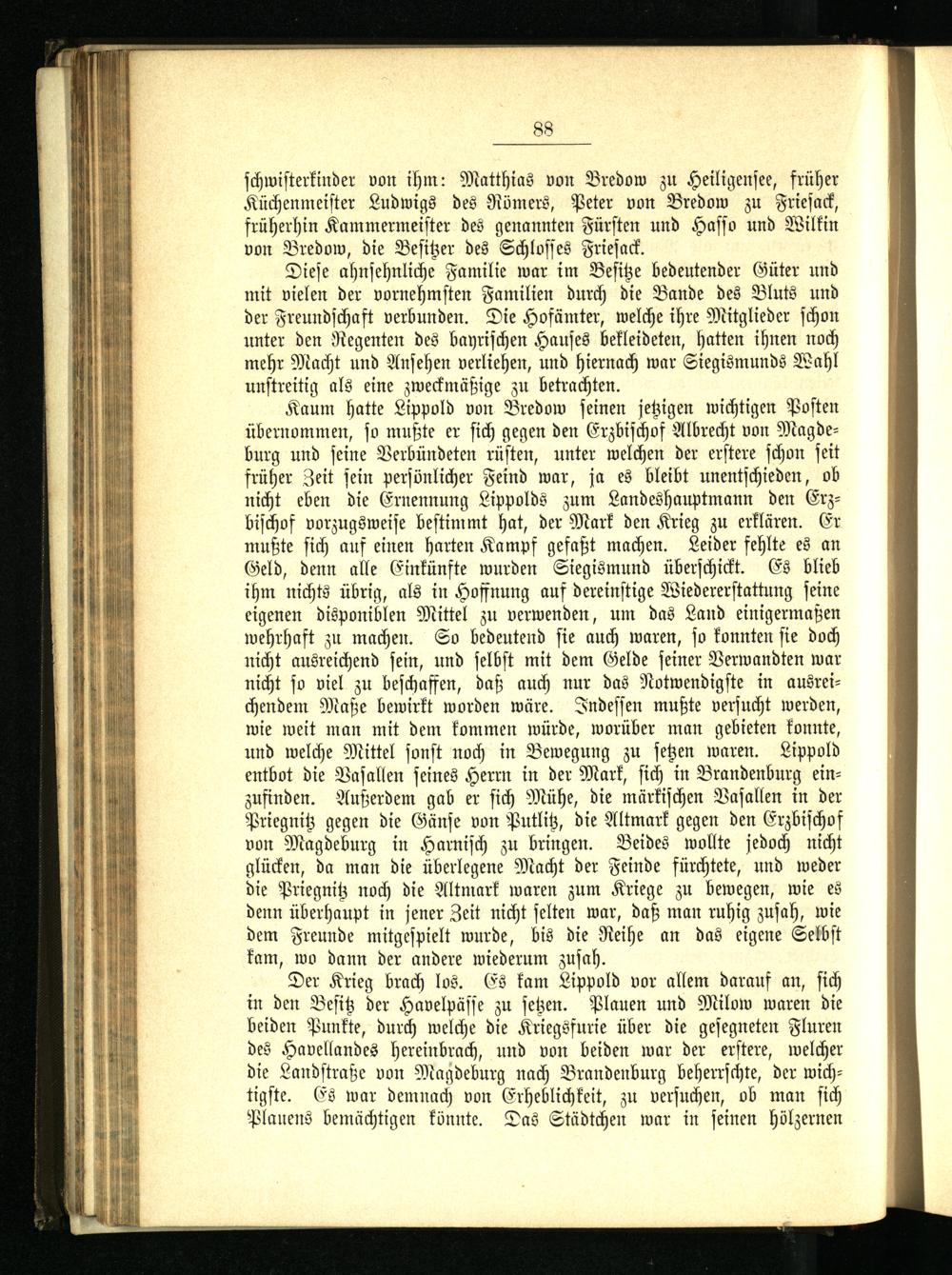 88

schwisterkinder von ihm: Matthias von Bredow zu Heiligensee, früher Küchenmeister Ludwigs des Römers, Peter von Bredow zu Friesack, früherhin Kammermeister des genannten Fürsten und Hasso und Wilkin von Bredow, die Besitzer des Schlosses Friesack.

Diese ahnsehnliche Familie war im Besitze bedeutender Güter und mit vielen der vornehmsten Familien durch die Bande des Bluts und der Freundschaft verbunden. Die Hofämter, welche ihre Mitglieder schon unter den Regenten des bayrischen Hauses bekleideten, hatten ihnen noch mehr Macht und Ansehen verliehen, und hiernach war Siegismunds Wahl unstreitig als eine zweckmäßige zu betrachten.

Kaum hatte Lippold von Bredow seinen jetzigen wichtigen Posten übernommen, so mußte er sich gegen den Erzbischof Albrecht von Magdeburg und seine Verbündeten rüsten, unter welchen der erstere schon seit früher Zeit sein persönlicher Feind war, ja es bleibt unentschieden, ob nicht eben die Ernennung Lippolds zum Landeshauptmann den Erzbischof vorzugsweise bestimmt hat, der Mark den Krieg zu erklären. Er mußte sich auf einen harten Kampf gefaßt machen. Leider fehlte es an Geld, denn alle Einkünfte wurden Siegismund überschickt. Es blieb ihm nichts übrig, als in Hoffnung auf dereinstige Wiedererstattung seine eigenen disponiblen Mittel zu verwenden, um das Land einigermaßen wehrhaft zu machen. So bedeutend sie auch waren, so konnten sie doch nicht ausreichend sein, und selbst mit dem Gelde seiner Verwandten war nicht so viel zu beschaffen, daß auch nur das Notwendigste in ausreichendem Maße bewirkt worden wäre. Indessen mußte versucht werden, wie weit man mit dem kommen würde, worüber man gebieten konnte, und welche Mittel sonst noch in Bewegung zu setzen waren. Lippold entbot die Vasallen seines Herrn in der Mark, sich in Brandenburg einzufinden. Außerdem gab er sich Mühe, die märkischen Vasallen in der Priegnitz gegen die Gänse von Putlitz, die Altmark gegen den Erzbischof von Magdeburg in Harnisch zu bringen. Beides wollte jedoch nicht glücken, da man die überlegene Macht der Feinde fürchtete, und weder die Priegnitz noch die Altmark waren zum Kriege zu bewegen, wie es denn überhaupt in jener Zeit nicht selten war, daß man ruhig zusah, wie dem Freunde mitgespielt wurde, bis die Reihe an das eigene Selbst kam, wo dann der andere wiederum zusah.

Der Krieg brach los. Es kam Lippold vor allem darauf an, sich in den Besitz der Havelpässe zu setzen. Plauen und Milow waren die beiden Punkte, durch welche die Kriegsfurie über die gesegneten Fluren des Havellandes hereinbrach, und von beiden war der erstere, welcher die Landstraße von Magdeburg nach Brandenburg beherrschte, der wichtigste. Es war demnach von Erheblichkeit, zu versuchen, ob man sich Plauens bemächtigen könnte. Das Städtchen war in seinen hölzernen